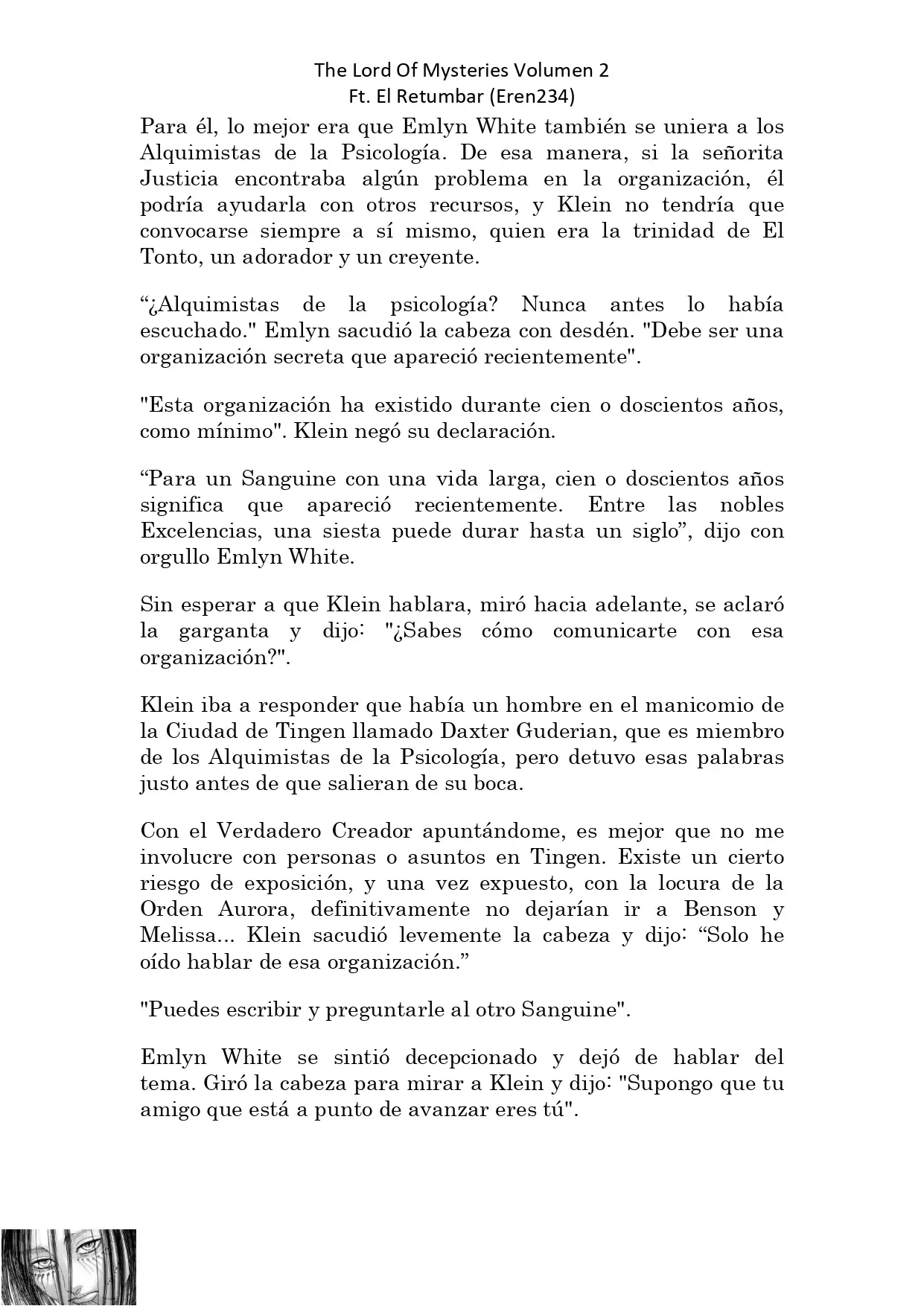 The Lord Of Mysteries Volumen 2
Ft. El Retumbar (Eren234)

Para él, lo mejor era que Emlyn White también se uniera a los Alquimistas de la Psicología. De esa manera, si la señorita Justicia encontraba algún problema en la organización, él podría ayudarla con otros recursos, y Klein no tendría que convocarse siempre a sí mismo, quien era la trinidad de El Tonto, un adorador y un creyente.

“¿Alquimistas de la psicología? Nunca antes lo había escuchado." Emlyn sacudió la cabeza con desdén. "Debe ser una organización secreta que apareció recientemente".

"Esta organización ha existido durante cien o doscientos años, como mínimo". Klein negó su declaración.

“Para un Sanguine con una vida larga, cien o doscientos años significa que apareció recientemente. Entre las nobles Excelencias, una siesta puede durar hasta un siglo”, dijo con orgullo Emlyn White.

Sin esperar a que Klein hablara, miró hacia adelante, se aclaró la garganta y dijo: "¿Sabes cómo comunicarte con esa organización?".

Klein iba a responder que había un hombre en el manicomio de la Ciudad de Tingen llamado Daxter Guderian, que es miembro de los Alquimistas de la Psicología, pero detuvo esas palabras justo antes de que salieran de su boca.

Con el Verdadero Creador apuntándome, es mejor que no me involucre con personas o asuntos en Tingen. Existe un cierto riesgo de exposición, y una vez expuesto, con la locura de la Orden Aurora, definitivamente no dejarían ir a Benson y Melissa... Klein sacudió levemente la cabeza y dijo: “Solo he oído hablar de esa organización.”

"Puedes escribir y preguntarle al otro Sanguine".

Emlyn White se sintió decepcionado y dejó de hablar del tema. Giró la cabeza para mirar a Klein y dijo: "Supongo que tu amigo que está a punto de avanzar eres tú".